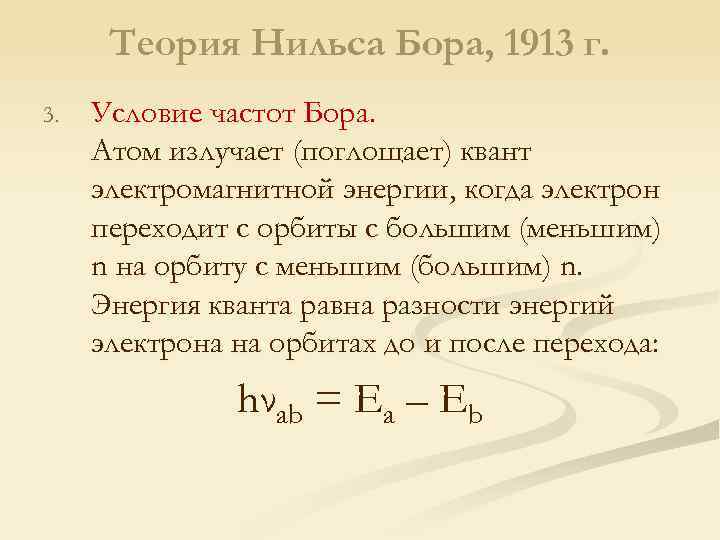 Теория Нильса Бора, 1913 г.

3. Условие частот Бора.
Атом излучает (поглощает) квант электромагнитной энергии, когда электрон переходит с орбиты с большим (меньшим) n на орбиту с меньшим (большим) n. Энергия кванта равна разности энергий электрона на орбитах до и после перехода:

$h\nu_{ab} = E_a - E_b$